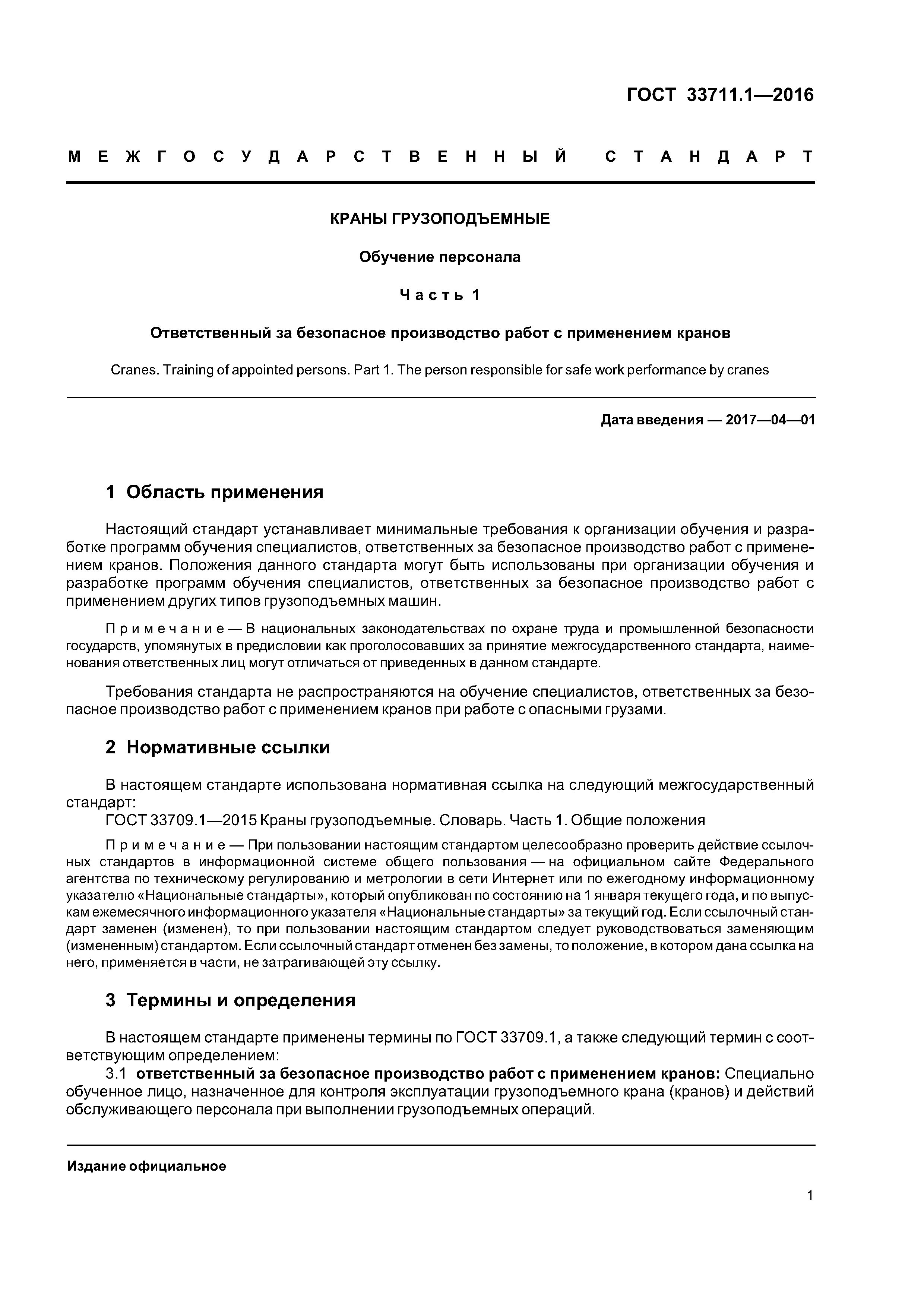 ГОСТ 33711.1—2016

МЕЖГОСУДАРСТВЕННЫЙ СТАНДАРТ

КРАНЫ ГРУЗОПОДЪЕМНЫЕ

Обучение персонала

Часть 1

Ответственный за безопасное производство работ с применением кранов

Cranes. Training of appointed persons. Part 1. The person responsible for safe work performance by cranes

Дата введения — 2017—04—01

1 Область применения

Настоящий стандарт устанавливает минимальные требования к организации обучения и разработке программ обучения специалистов, ответственных за безопасное производство работ с применением кранов. Положения данного стандарта могут быть использованы при организации обучения и разработке программ обучения специалистов, ответственных за безопасное производство работ с применением других типов грузоподъемных машин.

Примечание — В национальных законодательствах по охране труда и промышленной безопасности государств, упомянутых в предисловии как проголосовавших за принятие межгосударственного стандарта, наименования ответственных лиц могут отличаться от приведенных в данном стандарте.

Требования стандарта не распространяются на обучение специалистов, ответственных за безопасное производство работ с применением кранов при работе с опасными грузами.

2 Нормативные ссылки

В настоящем стандарте использована нормативная ссылка на следующий межгосударственный стандарт:
ГОСТ 33709.1—2015 Краны грузоподъемные. Словарь. Часть 1. Общие положения

Примечание — При пользовании настоящим стандартом целесообразно проверить действие ссылочных стандартов в информационной системе общего пользования — на официальном сайте Федерального агентства по техническому регулированию и метрологии в сети Интернет или по ежегодному информационному указателю «Национальные стандарты», который опубликован по состоянию на 1 января текущего года, и по выпускам ежемесячного информационного указателя «Национальные стандарты» за текущий год. Если ссылочный стандарт заменен (изменен), то при пользовании настоящим стандартом следует руководствоваться заменяющим (измененным) стандартом. Если ссылочный стандарт отменен без замены, то положение, в котором дана ссылка на него, применяется в части, не затрагивающей эту ссылку.

3 Термины и определения

В настоящем стандарте применены термины по ГОСТ 33709.1, а также следующий термин с соответствующим определением:
3.1 ответственный за безопасное производство работ с применением кранов: Специально обученное лицо, назначенное для контроля эксплуатации грузоподъемного крана (кранов) и действий обслуживающего персонала при выполнении грузоподъемных операций.

Издание официальное

1